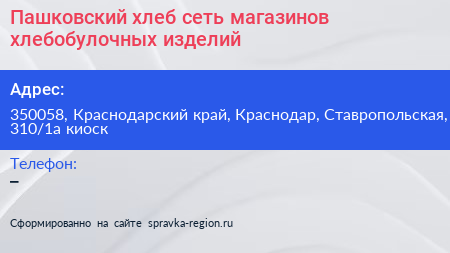 Пашковский хлеб сеть магазинов хлебобулочных изделий

Адрес:

350058, Краснодарский край, Краснодар, Ставропольская, 310/1а киоск

Телефон:

–

Сформированно на сайте spravka-region.ru